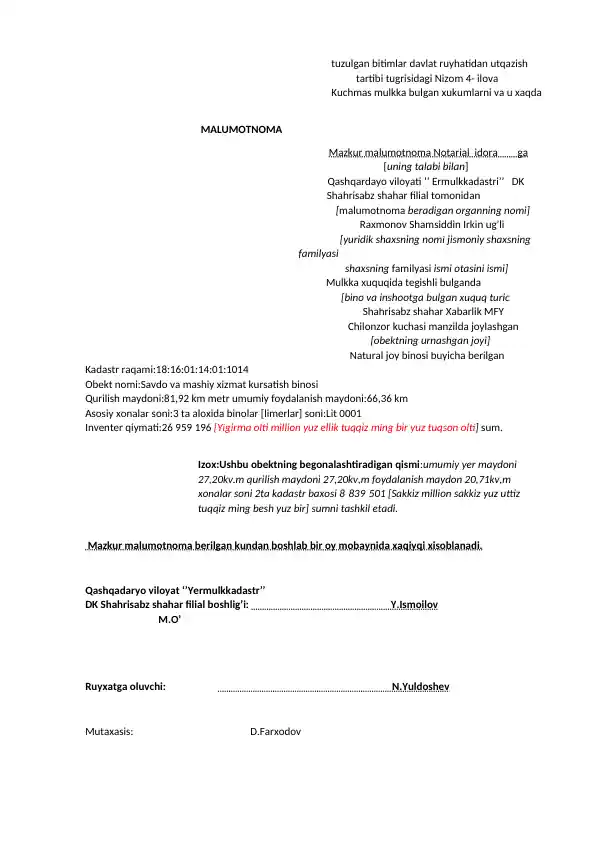 tuzulgan bitimlar davlat ruyhatidan utqazish tartibi tugrisidagi Nizom 4- ilova
Kuchmas mulkka bulgan xukumlarni va u xaqda

MALUMOTNOMA

Mazkur malumotnoma Notarial idora ga
[uning talabi bilan]
Qashqardayo viloyati '' Ermulkkadastri'' DK Shahrisabz shahar filial tomonidan
[malumotnoma beradigan organning nomi]
Raxmonov Shamsiddin Irkin ug'li
[yuridik shaxsning nomi jismoniy shaxsning familyasi
shaxsning familyasi ismi otasini ismi]
Mulkka xuquqida tegishli bulganda
[bino va inshootga bulgan xuquq turic
Shahrisabz shahar Xabarlik MFY
Chilonzor kuchasi manzilda joylashgan
[obektning urnashgan joyi]
Natural joy binosi buyicha berilgan

Kadastr raqami:18:16:01:14:01:1014
Obekt nomi:Savdo va mashiy xizmat kursatish binosi
Qurilish maydoni:81,92 km metr umumiy foydalanish maydoni:66,36 km
Asosiy xonalar soni:3 ta aloxida binolar [limerlar] soni:Lit 0001
Inventer qiymati:26 959 196 [Yigirma olti million yuz ellik tuqqiz ming bir yuz tuqson olti] sum.

Izox:Ushbu obektning begonalashtiradigan qismi:umumiy yer maydoni 27,20kv.m qurilish maydoni 27,20kv.m foydalanish maydon 20,71kv.m xonalar soni 2ta kadastr baxosi 8 839 501 [Sakkiz million sakkiz yuz uttiz tuqqiz ming besh yuz bir] sumni tashkil etadi.

Mazkur malumotnoma berilgan kundan boshlab bir oy mobaynida xaqiyqi xisoblanadi.

Qashqadaryo viloyat ''Yermulkkadastr''
DK Shahrisabz shahar filial boshlig'i: Y.Ismoilov
M.O'

Ruyxatga oluvchi: N.Yuldoshev

Mutaxasis: D.Farxodov